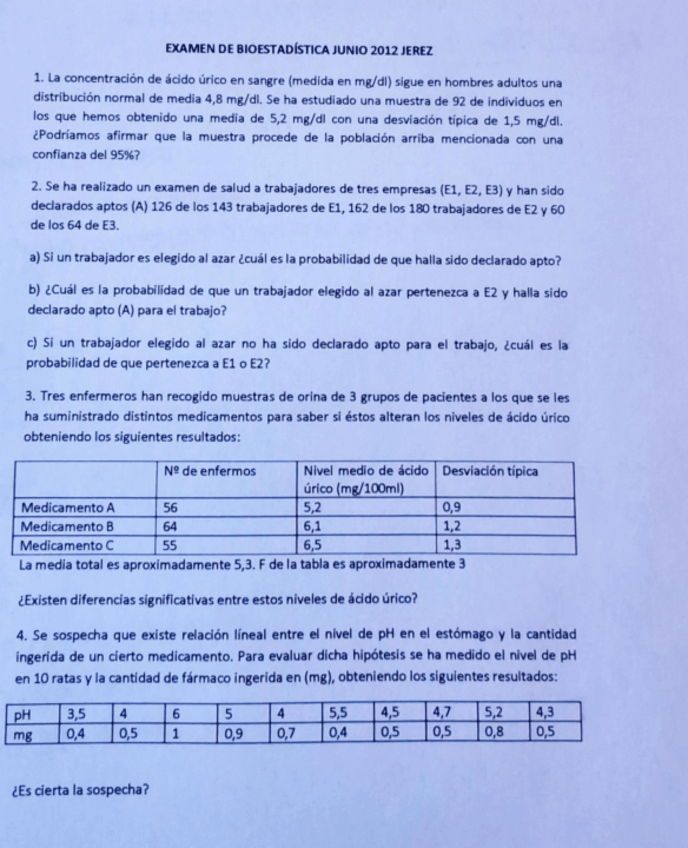 EXAMEN DE BIOESTADÍSTICA JUNIO 2012 JEREZ

1. La concentración de ácido úrico en sangre (medida en mg/dl) sigue en hombres adultos una distribución normal de media 4,8 mg/dl. Se ha estudiado una muestra de 92 de individuos en los que hemos obtenido una media de 5,2 mg/dl con una desviación típica de 1,5 mg/dl. ¿Podríamos afirmar que la muestra procede de la población arriba mencionada con una confianza del 95%?

2. Se ha realizado un examen de salud a trabajadores de tres empresas (E1, E2, E3) y han sido declarados aptos (A) 126 de los 143 trabajadores de E1, 162 de los 180 trabajadores de E2 y 60 de los 64 de E3.

a) Si un trabajador es elegido al azar ¿cuál es la probabilidad de que halla sido declarado apto?

b) ¿Cuál es la probabilidad de que un trabajador elegido al azar pertenezca a E2 y halla sido declarado apto (A) para el trabajo?

c) Si un trabajador elegido al azar no ha sido declarado apto para el trabajo, ¿cuál es la probabilidad de que pertenezca a E1 o E2?

3. Tres enfermeros han recogido muestras de orina de 3 grupos de pacientes a los que se les ha suministrado distintos medicamentos para saber si éstos alteran los niveles de ácido úrico obteniendo los siguientes resultados:

| | Nº de enfermos | Nivel medio de ácido úrico (mg/100ml) | Desviación típica |
|---|---|---|---|
| Medicamento A | 56 | 5,2 | 0,9 |
| Medicamento B | 64 | 6,1 | 1,2 |
| Medicamento C | 55 | 6,5 | 1,3 |

La media total es aproximadamente 5,3. F de la tabla es aproximadamente 3

¿Existen diferencias significativas entre estos niveles de ácido úrico?

4. Se sospecha que existe relación líneal entre el nivel de pH en el estómago y la cantidad ingerida de un cierto medicamento. Para evaluar dicha hipótesis se ha medido el nivel de pH en 10 ratas y la cantidad de fármaco ingerida en (mg), obteniendo los siguientes resultados:

| pH | 3,5 | 4 | 6 | 5 | 4 | 5,5 | 4,5 | 4,7 | 5,2 | 4,3 |
|---|---|---|---|---|---|---|---|---|---|---|
| mg | 0,4 | 0,5 | 1 | 0,9 | 0,7 | 0,4 | 0,5 | 0,5 | 0,8 | 0,5 |

¿Es cierta la sospecha?